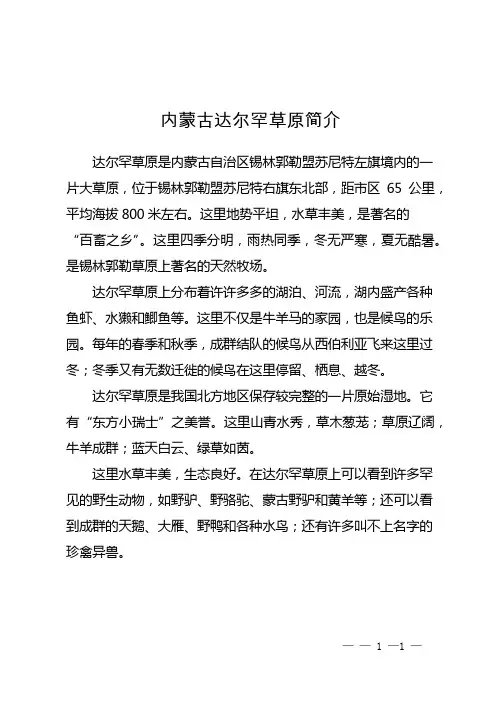 内蒙古达尔罕草原简介

达尔罕草原是内蒙古自治区锡林郭勒盟苏尼特左旗境内的一片大草原，位于锡林郭勒盟苏尼特右旗东北部，距市区 65 公里，平均海拔 800 米左右。这里地势平坦，水草丰美，是著名的“百畜之乡”。这里四季分明，雨热同季，冬无严寒，夏无酷暑。是锡林郭勒草原上著名的天然牧场。

达尔罕草原上分布着许许多多的湖泊、河流，湖内盛产各种鱼虾、水獭和鲫鱼等。这里不仅是牛羊马的家园，也是候鸟的乐园。每年的春季和秋季，成群结队的候鸟从西伯利亚飞来这里过冬；冬季又有无数迁徙的候鸟在这里停留、栖息、越冬。

达尔罕草原是我国北方地区保存较完整的一片原始湿地。它有“东方小瑞士”之美誉。这里山青水秀，草木葱茏；草原辽阔，牛羊成群；蓝天白云、绿草如茵。

这里水草丰美，生态良好。在达尔罕草原上可以看到许多罕见的野生动物，如野驴、野骆驼、蒙古野驴和黄羊等；还可以看到成群的天鹅、大雁、野鸭和各种水鸟；还有许多叫不上名字的珍禽异兽。

— — 1 —1 —